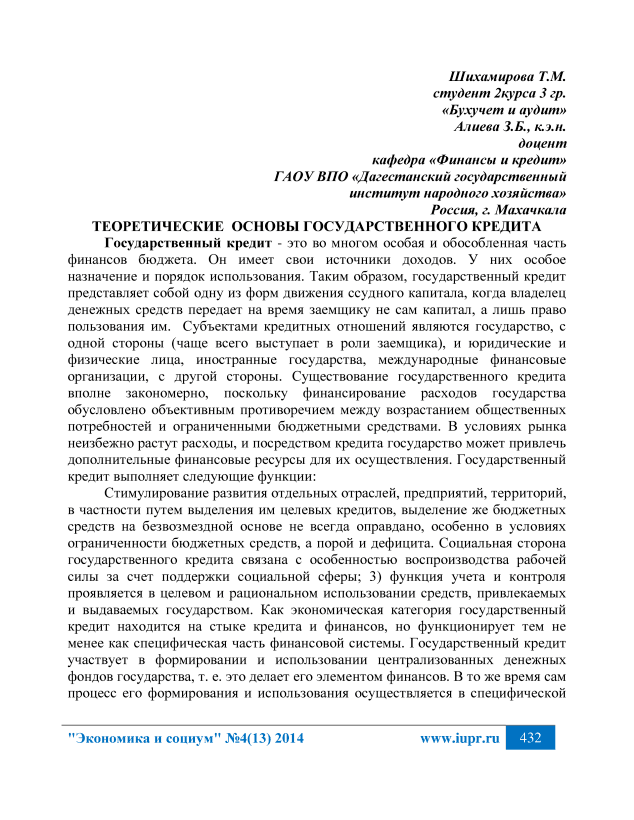 Шихамирова Т.М.
студент 2курса 3 гр.
«Бухучет и аудит»
Алиева З.Б., к.э.н.
доцент
кафедра «Финансы и кредит»
ГАОУ ВПО «Дагестанский государственный
институт народного хозяйства»
Россия, г. Махачкала

ТЕОРЕТИЧЕСКИЕ ОСНОВЫ ГОСУДАРСТВЕННОГО КРЕДИТА

Государственный кредит - это во многом особая и обособленная часть финансов бюджета. Он имеет свои источники доходов. У них особое назначение и порядок использования. Таким образом, государственный кредит представляет собой одну из форм движения ссудного капитала, когда владелец денежных средств передает на время заемщику не сам капитал, а лишь право пользования им. Субъектами кредитных отношений являются государство, с одной стороны (чаще всего выступает в роли заемщика), и юридические и физические лица, иностранные государства, международные финансовые организации, с другой стороны. Существование государственного кредита вполне закономерно, поскольку финансирование расходов государства обусловлено объективным противоречием между возрастанием общественных потребностей и ограниченными бюджетными средствами. В условиях рынка неизбежно растут расходы, и посредством кредита государство может привлечь дополнительные финансовые ресурсы для их осуществления. Государственный кредит выполняет следующие функции:

Стимулирование развития отдельных отраслей, предприятий, территорий, в частности путем выделения им целевых кредитов, выделение же бюджетных средств на безвозмездной основе не всегда оправдано, особенно в условиях ограниченности бюджетных средств, а порой и дефицита. Социальная сторона государственного кредита связана с особенностью воспроизводства рабочей силы за счет поддержки социальной сферы; 3) функция учета и контроля проявляется в целевом и рациональном использовании средств, привлекаемых и выдаваемых государством. Как экономическая категория государственный кредит находится на стыке кредита и финансов, но функционирует тем не менее как специфическая часть финансовой системы. Государственный кредит участвует в формировании и использовании централизованных денежных фондов государства, т. е. это делает его элементом финансов. В то же время сам процесс его формирования и использования осуществляется в специфической

"Экономика и социум" №4(13) 2014 www.iupr.ru 432